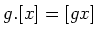 $g.[x] = [gx]$